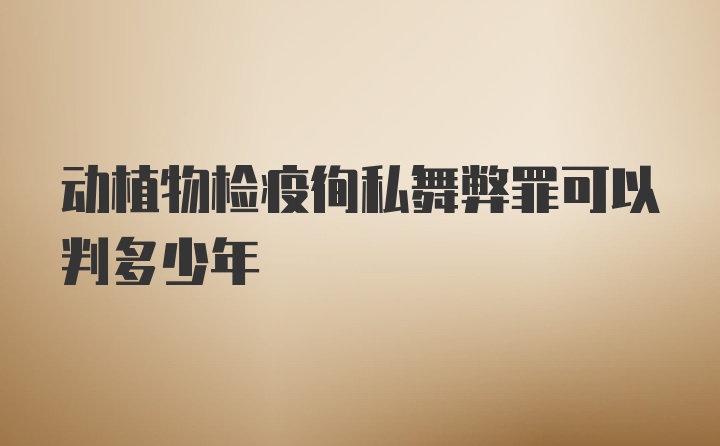 动植物检疫徇私舞弊罪可以判多少年